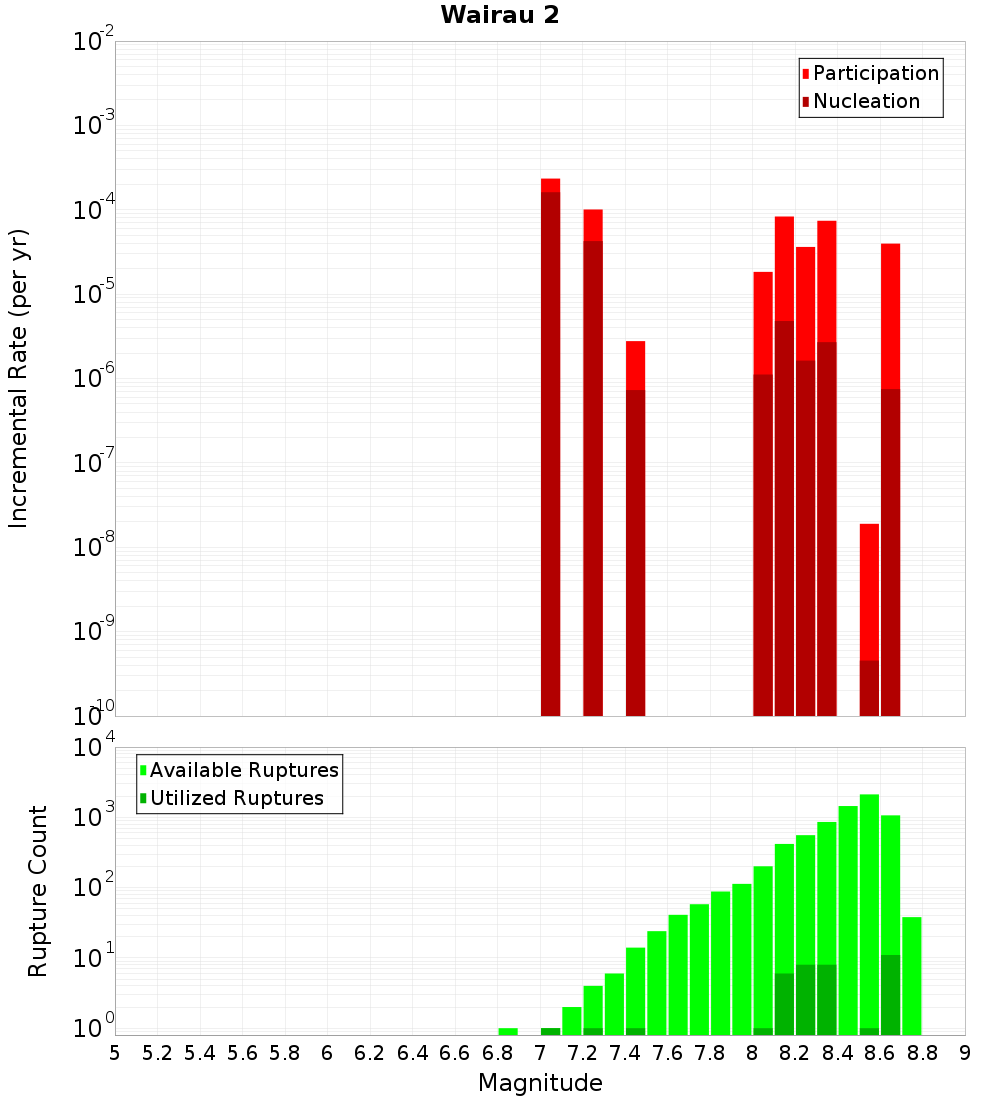 Wairau 2

Participation
Nucleation

Incremental Rate (per yr)

$10^{-2}$
$10^{-3}$
$10^{-4}$
$10^{-5}$
$10^{-6}$
$10^{-7}$
$10^{-8}$
$10^{-9}$
$10^{-10}$

Available Ruptures
Utilized Ruptures

Rupture Count

$10^{4}$
$10^{3}$
$10^{2}$
$10^{1}$
$10^{0}$

5 5.2 5.4 5.6 5.8 6 6.2 6.4 6.6 6.8 7 7.2 7.4 7.6 7.8 8 8.2 8.4 8.6 8.8 9

Magnitude